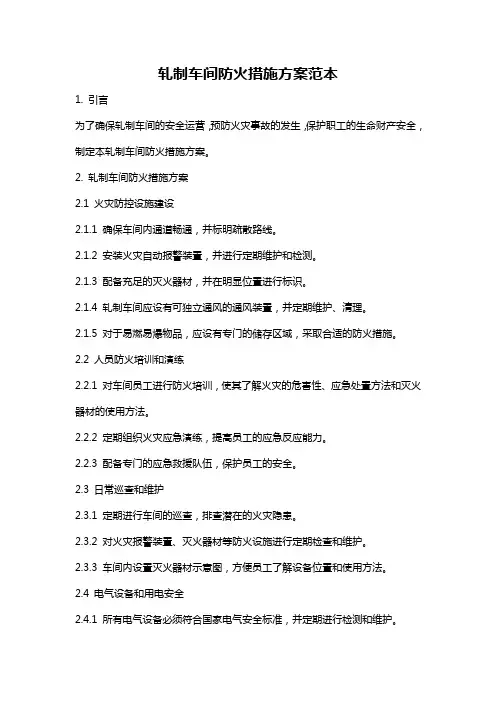 轧制车间防火措施方案范本

1. 引言

为了确保轧制车间的安全运营，预防火灾事故的发生，保护职工的生命财产安全，制定本轧制车间防火措施方案。

2. 轧制车间防火措施方案

2.1 火灾防控设施建设

2.1.1 确保车间内通道畅通，并标明疏散路线。

2.1.2 安装火灾自动报警装置，并进行定期维护和检测。

2.1.3 配备充足的灭火器材，并在明显位置进行标识。

2.1.4 轧制车间应设有可独立通风的通风装置，并定期维护、清理。

2.1.5 对于易燃易爆物品，应设有专门的储存区域，采取合适的防火措施。

2.2 人员防火培训和演练

2.2.1 对车间员工进行防火培训，使其了解火灾的危害性、应急处置方法和灭火器材的使用方法。

2.2.2 定期组织火灾应急演练，提高员工的应急反应能力。

2.2.3 配备专门的应急救援队伍，保护员工的安全。

2.3 日常巡查和维护

2.3.1 定期进行车间的巡查，排查潜在的火灾隐患。

2.3.2 对火灾报警装置、灭火器材等防火设施进行定期检查和维护。

2.3.3 车间内设置灭火器材示意图，方便员工了解设备位置和使用方法。

2.4 电气设备和用电安全

2.4.1 所有电气设备必须符合国家电气安全标准，并定期进行检测和维护。